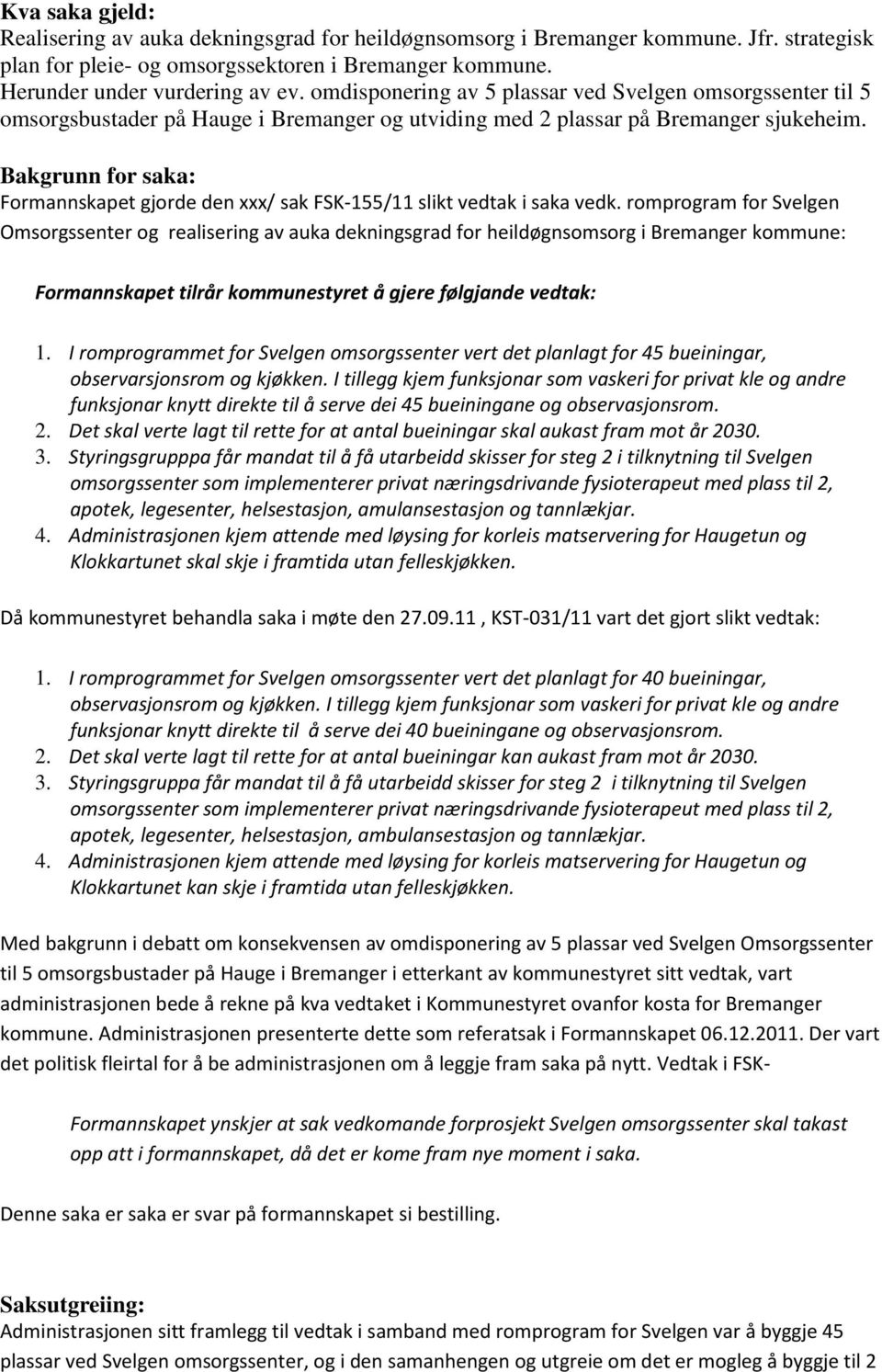 Kva saka gjeld:
Realisering av auka dekningsgrad for heildøgnsomsorg i Bremanger kommune. Jfr. strategisk plan for pleie- og omsorgssektoren i Bremanger kommune.
Herunder under vurdering av ev. omdisponering av 5 plassar ved Svelgen omsorgssenter til 5 omsorgsbustader på Hauge i Bremanger og utviding med 2 plassar på Bremanger sjukeheim.

Bakgrunn for saka:
Formannskapet gjorde den xxx/ sak FSK-155/11 slikt vedtak i saka vedk. romprogram for Svelgen Omsorgssenter og realisering av auka dekningsgrad for heildøgnsomsorg i Bremanger kommune:

Formannskapet tilrår kommunestyret å gjere følgjande vedtak:

1. I romprogrammet for Svelgen omsorgssenter vert det planlagt for 45 bueiningar, observarsjonsrom og kjøkken. I tillegg kjem funksjonar som vaskeri for privat kle og andre funksjonar knytt direkte til å serve dei 45 bueiningane og observasjonsrom.
2. Det skal verte lagt til rette for at antal bueiningar skal aukast fram mot år 2030.
3. Styringsgrupppa får mandat til å få utarbeidd skisser for steg 2 i tilknytning til Svelgen omsorgssenter som implementerer privat næringsdrivande fysioterapeut med plass til 2, apotek, legesenter, helsestasjon, amulansestasjon og tannlækjar.
4. Administrasjonen kjem attende med løysing for korleis matservering for Haugetun og Klokkartunet skal skje i framtida utan felleskjøkken.

Då kommunestyret behandla saka i møte den 27.09.11 , KST-031/11 vart det gjort slikt vedtak:

1. I romprogrammet for Svelgen omsorgssenter vert det planlagt for 40 bueiningar, observasjonsrom og kjøkken. I tillegg kjem funksjonar som vaskeri for privat kle og andre funksjonar knytt direkte til å serve dei 40 bueiningane og observasjonsrom.
2. Det skal verte lagt til rette for at antal bueiningar kan aukast fram mot år 2030.
3. Styringsgruppa får mandat til å få utarbeidd skisser for steg 2 i tilknytning til Svelgen omsorgssenter som implementerer privat næringsdrivande fysioterapeut med plass til 2, apotek, legesenter, helsestasjon, ambulansestasjon og tannlækjar.
4. Administrasjonen kjem attende med løysing for korleis matservering for Haugetun og Klokkartunet kan skje i framtida utan felleskjøkken.

Med bakgrunn i debatt om konsekvensen av omdisponering av 5 plassar ved Svelgen Omsorgssenter til 5 omsorgsbustader på Hauge i Bremanger i etterkant av kommunestyret sitt vedtak, vart administrasjonen bede å rekne på kva vedtaket i Kommunestyret ovanfor kosta for Bremanger kommune. Administrasjonen presenterte dette som referatsak i Formannskapet 06.12.2011. Der vart det politisk fleirtal for å be administrasjonen om å leggje fram saka på nytt. Vedtak i FSK-

Formannskapet ynskjer at sak vedkomande forprosjekt Svelgen omsorgssenter skal takast opp att i formannskapet, då det er kome fram nye moment i saka.

Denne saka er saka er svar på formannskapet si bestilling.

Saksutgreiing:
Administrasjonen sitt framlegg til vedtak i samband med romprogram for Svelgen var å byggje 45 plassar ved Svelgen omsorgssenter, og i den samanhengen og utgreie om det er mogleg å byggje til 2